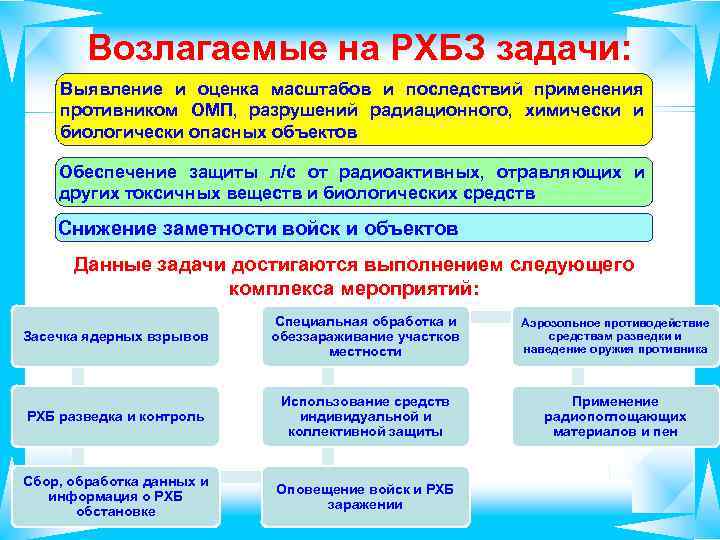 Возлагаемые на РХБЗ задачи:

Выявление и оценка масштабов и последствий применения противником ОМП, разрушений радиационного, химически и биологически опасных объектов

Обеспечение защиты л/с от радиоактивных, отравляющих и других токсичных веществ и биологических средств

Снижение заметности войск и объектов

Данные задачи достигаются выполнением следующего комплекса мероприятий:

Засечка ядерных взрывов

РХБ разведка и контроль

Сбор, обработка данных и информация о РХБ обстановке

Специальная обработка и обеззараживание участков местности

Использование средств индивидуальной и коллективной защиты

Оповещение войск и РХБ заражении

Аэрозольное противодействие средствам разведки и наведение оружия противника

Применение радиопоглощающих материалов и пен